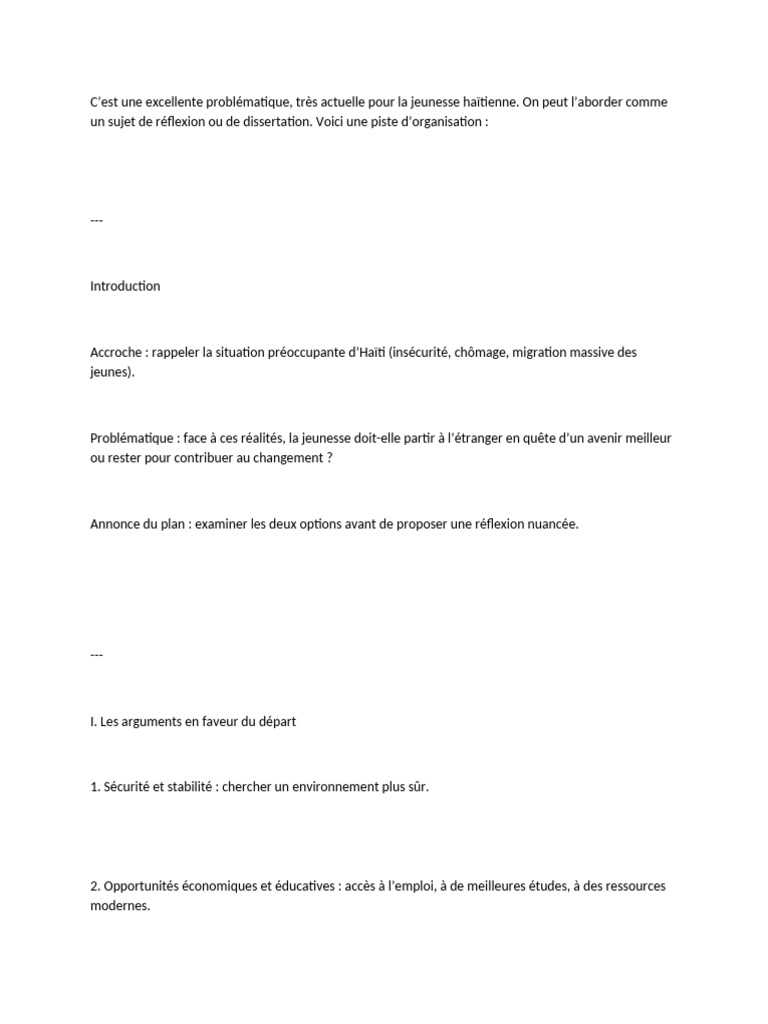 C'est une excellente problématique, très actuelle pour la jeunesse haïtienne. On peut l'aborder comme un sujet de réflexion ou de dissertation. Voici une piste d'organisation :

---

Introduction

Accroche : rappeler la situation préoccupante d'Haïti (insécurité, chômage, migration massive des jeunes).

Problématique : face à ces réalités, la jeunesse doit-elle partir à l'étranger en quête d'un avenir meilleur ou rester pour contribuer au changement ?

Annonce du plan : examiner les deux options avant de proposer une réflexion nuancée.

---

I. Les arguments en faveur du départ

1. Sécurité et stabilité : chercher un environnement plus sûr.

2. Opportunités économiques et éducatives : accès à l'emploi, à de meilleures études, à des ressources modernes.